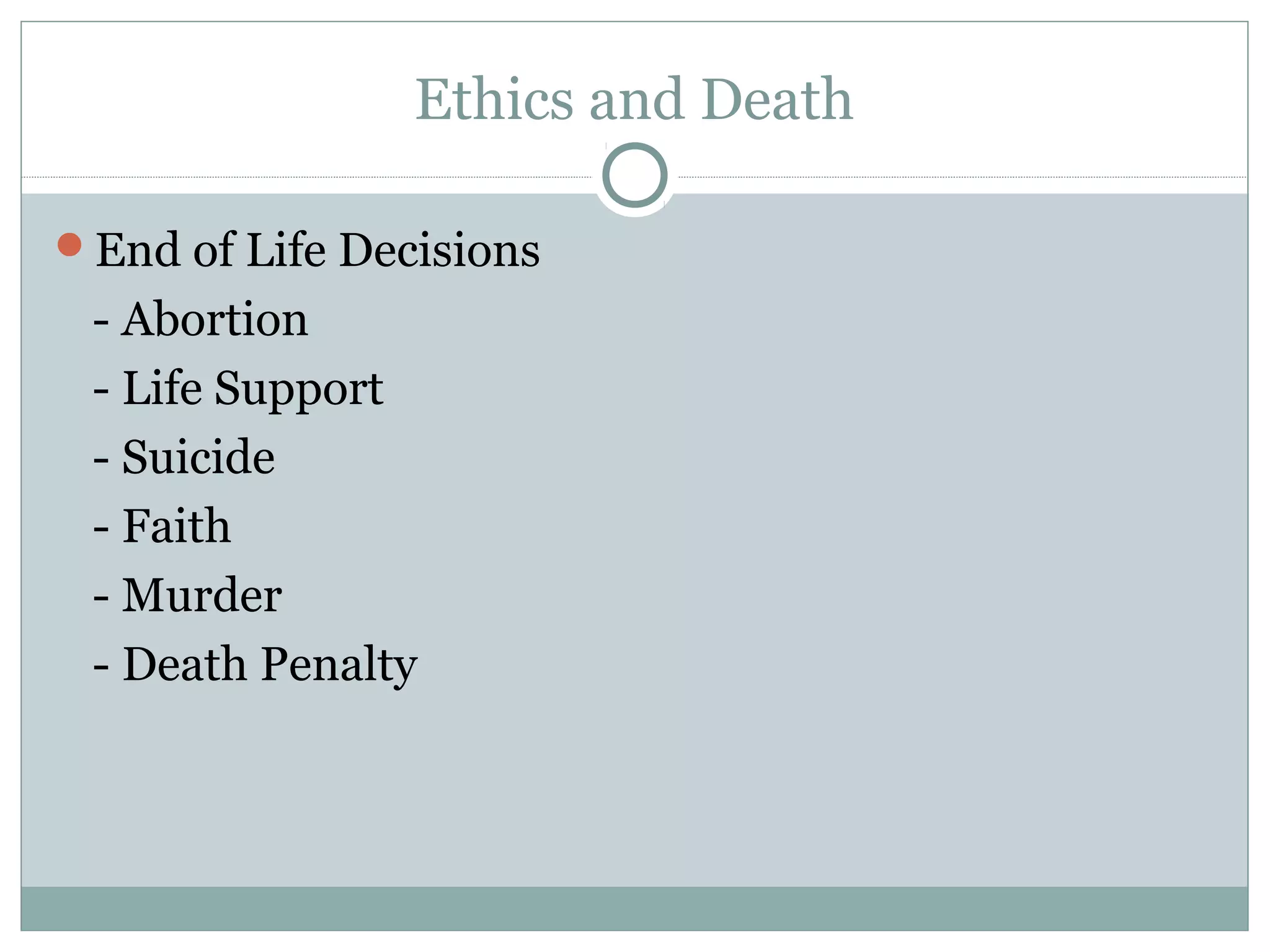 Ethics and Death

End of Life Decisions
- Abortion
- Life Support
- Suicide
- Faith
- Murder
- Death Penalty